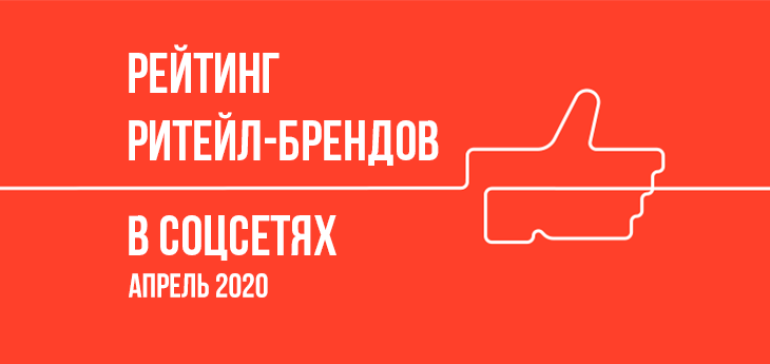 РЕЙТИНГ
РИТЕЙЛ-БРЕНДОВ

В СОЦСЕТЯХ
АПРЕЛЬ 2020